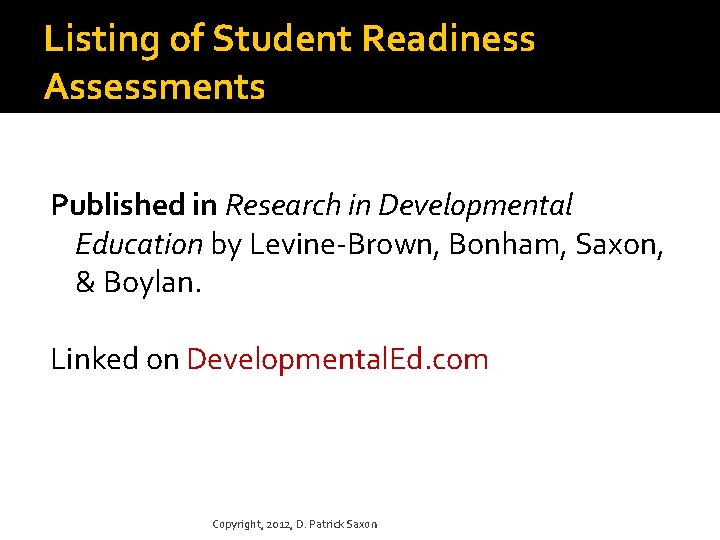 Listing of Student Readiness Assessments

Published in Research in Developmental Education by Levine-Brown, Bonham, Saxon, & Boylan.

Linked on DevelopmentalEd.com

Copyright, 2012, D. Patrick Saxon